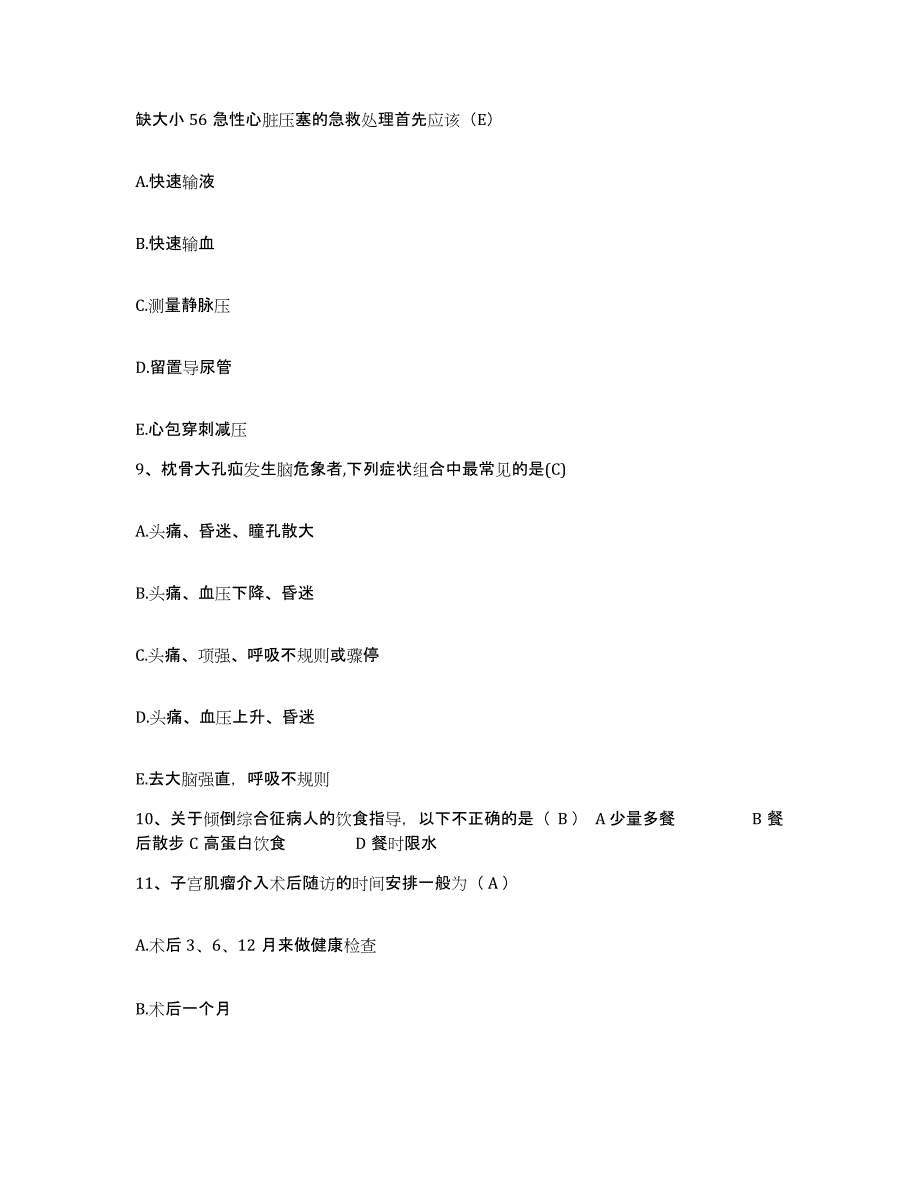 缺大小 56 急性心脏压塞的急救处理首先应该（E）

A.快速输液

B.快速输血

C.测量静脉压

D.留置导尿管

E.心包穿刺减压

9、枕骨大孔疝发生脑危象者,下列症状组合中最常见的是(C)

A.头痛、昏迷、瞳孔散大

B.头痛、血压下降、昏迷

C.头痛、项强、呼吸不规则或骤停

D.头痛、血压上升、昏迷

E.去大脑强直，呼吸不规则

10、关于倾倒综合征病人的饮食指导，以下不正确的是（ B ） A 少量多餐 B 餐后散步 C 高蛋白饮食 D 餐时限水

11、子宫肌瘤介入术后随访的时间安排一般为（ A ）

A.术后 3、6、12 月来做健康检查

B.术后一个月